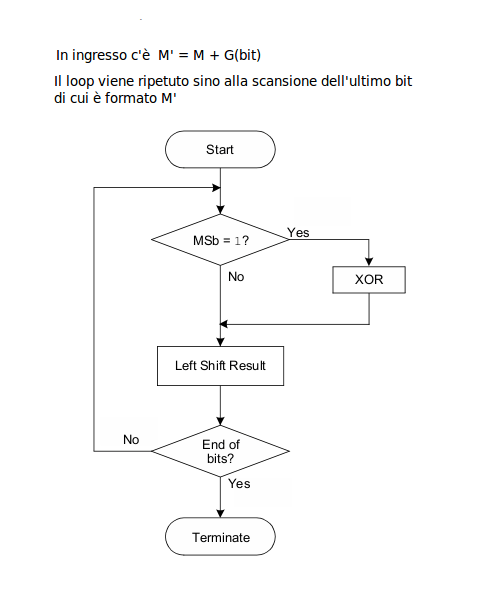 In ingresso c'è M' = M + G(bit)

Il loop viene ripetuto sino alla scansione dell'ultimo bit di cui è formato M'

Start

MSb = 1?

Yes

No

XOR

Left Shift Result

No

End of bits?

Yes

Terminate